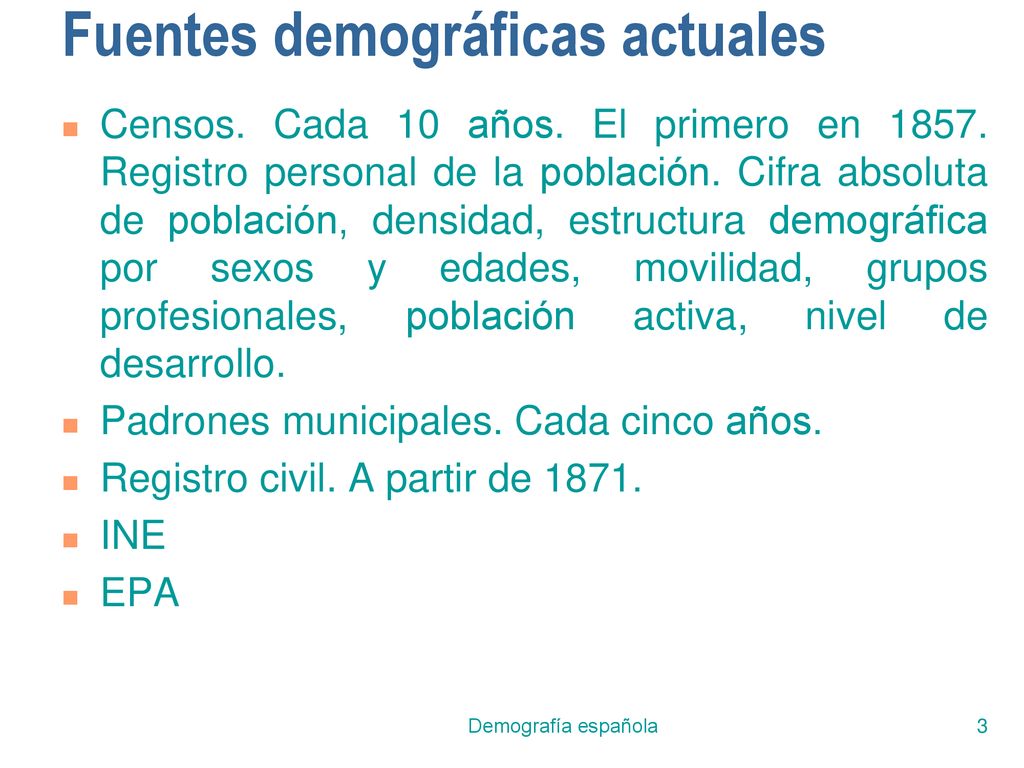 Fuentes demográficas actuales

Censos. Cada 10 años. El primero en 1857. Registro personal de la población. Cifra absoluta de población, densidad, estructura demográfica por sexos y edades, movilidad, grupos profesionales, población activa, nivel de desarrollo.

Padrones municipales. Cada cinco años.

Registro civil. A partir de 1871.

INE

EPA

Demografía española

3